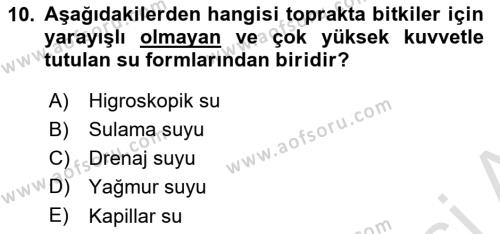 10. Aşağıdakilerden hangisi toprakta bitkiler için yarayışlı olmayan ve çok yüksek kuvvetle tutulan su formlarından biridir?

A) Higroskopik su
B) Sulama suyu
C) Drenaj suyu
D) Yağmur suyu
E) Kapillar su

www.aofsoru.com